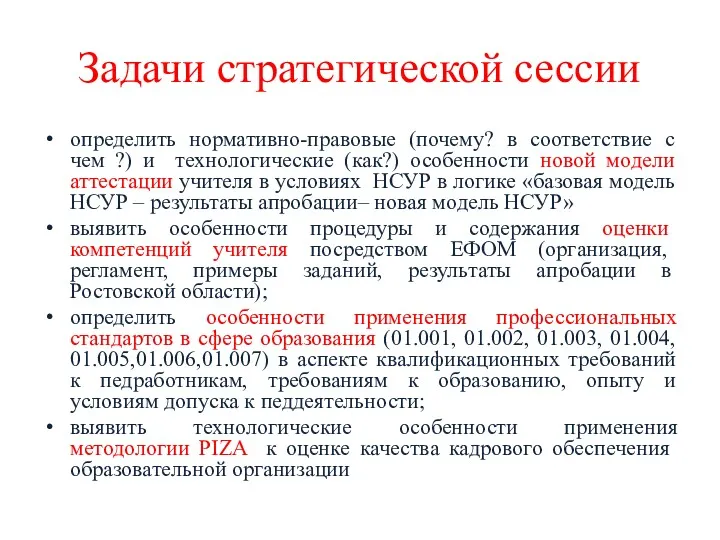 Задачи стратегической сессии

• определить нормативно-правовые (почему? в соответствие с чем ?) и технологические (как?) особенности новой модели аттестации учителя в условиях НСУР в логике «базовая модель НСУР – результаты апробации– новая модель НСУР»

• выявить особенности процедуры и содержания оценки компетенций учителя посредством ЕФОМ (организация, регламент, примеры заданий, результаты апробации в Ростовской области);

• определить особенности применения профессиональных стандартов в сфере образования (01.001, 01.002, 01.003, 01.004, 01.005,01.006,01.007) в аспекте квалификационных требований к педработникам, требованиям к образованию, опыту и условиям допуска к педдеятельности;

• выявить технологические особенности применения методологии PIZA к оценке качества кадрового обеспечения образовательной организации